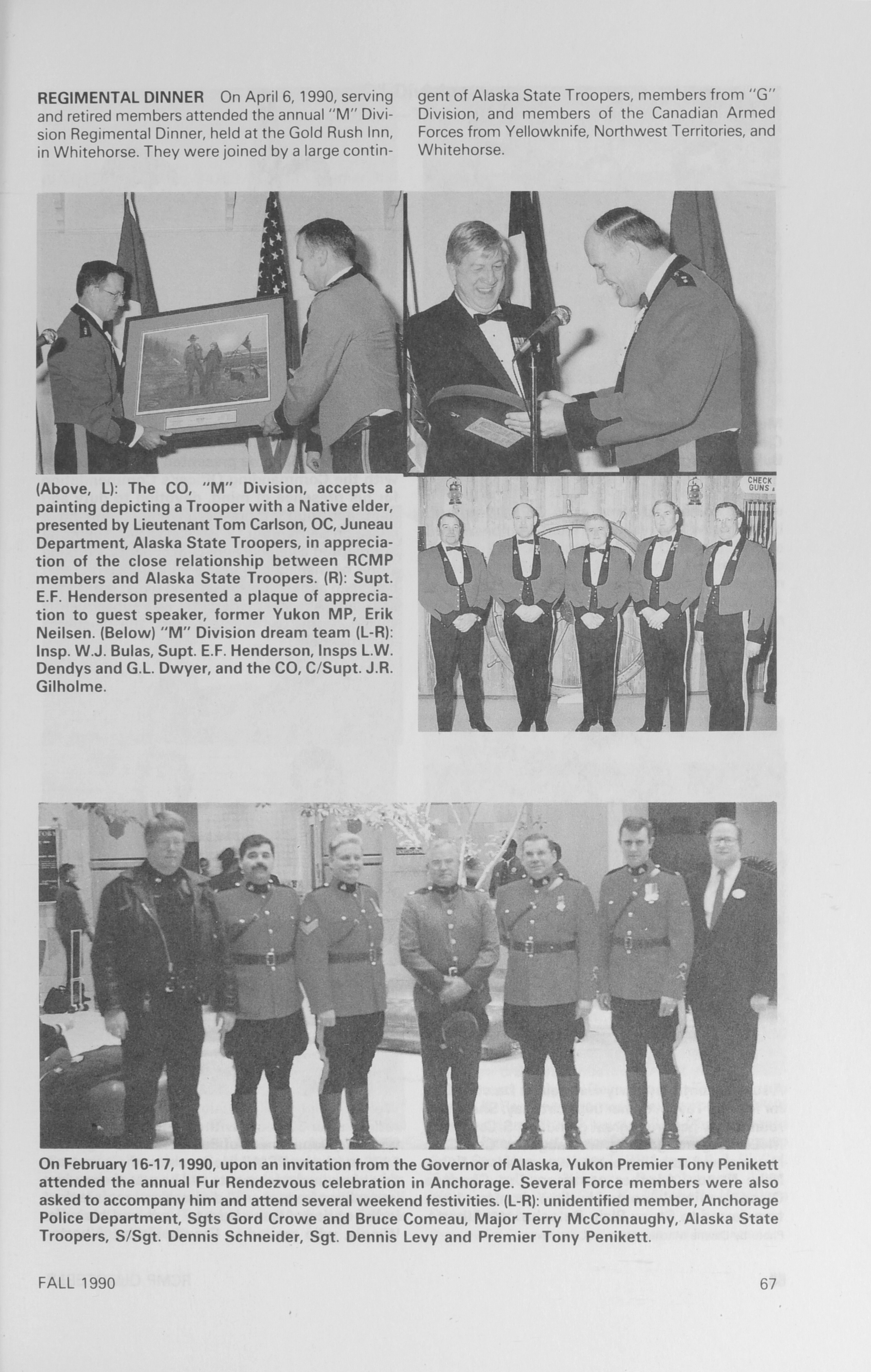 REGIMENTAL DINNER On April 6, 1990, serving and retired members attended the annual "M" Division Regimental Dinner, held at the Gold Rush Inn, in Whitehorse. They were joined by a large contingent of Alaska State Troopers, members from "G" Division, and members of the Canadian Armed Forces from Yellowknife, Northwest Territories, and Whitehorse.

(Above, L): The CO, "M" Division, accepts a painting depicting a Trooper with a Native elder, presented by Lieutenant Tom Carlson, OC, Juneau Department, Alaska State Troopers, in appreciation of the close relationship between RCMP members and Alaska State Troopers. (R): Supt. E.F. Henderson presented a plaque of appreciation to guest speaker, former Yukon MP, Erik Neilsen. (Below) "M" Division dream team (L-R): Insp. W.J. Bulas, Supt. E.F. Henderson, Insps L.W. Dendys and G.L. Dwyer, and the CO, C/Supt. J.R. Gilholme.

CHECK GUNS

On February 16-17, 1990, upon an invitation from the Governor of Alaska, Yukon Premier Tony Penikett attended the annual Fur Rendezvous celebration in Anchorage. Several Force members were also asked to accompany him and attend several weekend festivities. (L-R): unidentified member, Anchorage Police Department, Sgts Gord Crowe and Bruce Comeau, Major Terry McConnaughy, Alaska State Troopers, S/Sgt. Dennis Schneider, Sgt. Dennis Levy and Premier Tony Penikett.

FALL 1990

67